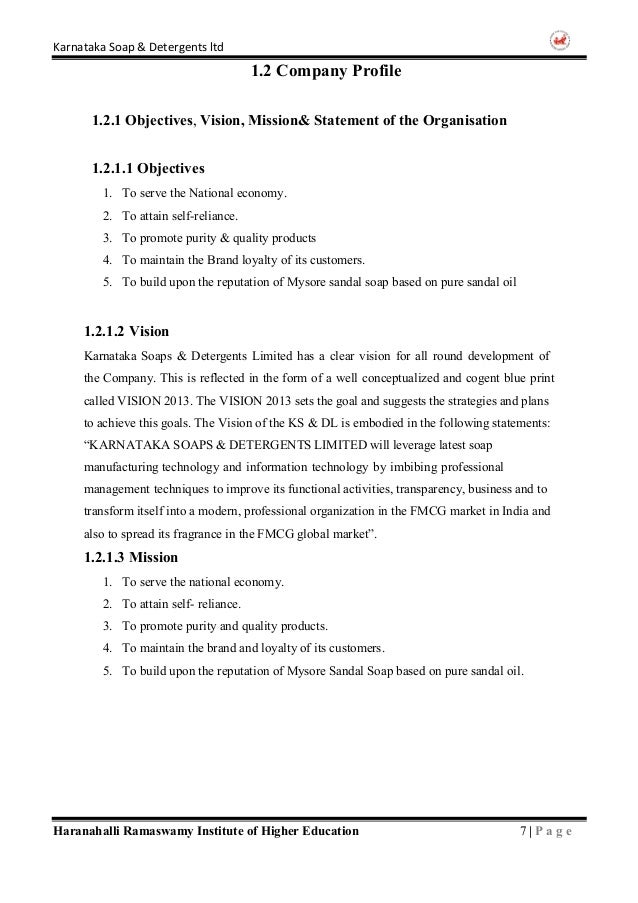 Karnataka Soap & Detergents ltd

1.2 Company Profile

1.2.1 Objectives, Vision, Mission& Statement of the Organisation

1.2.1.1 Objectives

1. To serve the National economy.
2. To attain self-reliance.
3. To promote purity & quality products
4. To maintain the Brand loyalty of its customers.
5. To build upon the reputation of Mysore sandal soap based on pure sandal oil

1.2.1.2 Vision

Karnataka Soaps & Detergents Limited has a clear vision for all round development of the Company. This is reflected in the form of a well conceptualized and cogent blue print called VISION 2013. The VISION 2013 sets the goal and suggests the strategies and plans to achieve this goals. The Vision of the KS & DL is embodied in the following statements: "KARNATAKA SOAPS & DETERGENTS LIMITED will leverage latest soap manufacturing technology and information technology by imbibing professional management techniques to improve its functional activities, transparency, business and to transform itself into a modern, professional organization in the FMCG market in India and also to spread its fragrance in the FMCG global market".

1.2.1.3 Mission

1. To serve the national economy.
2. To attain self- reliance.
3. To promote purity and quality products.
4. To maintain the brand and loyalty of its customers.
5. To build upon the reputation of Mysore Sandal Soap based on pure sandal oil.

Haranahalli Ramaswamy Institute of Higher Education 7 | P a g e